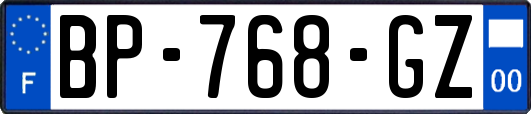 F
BP-768-GZ
00